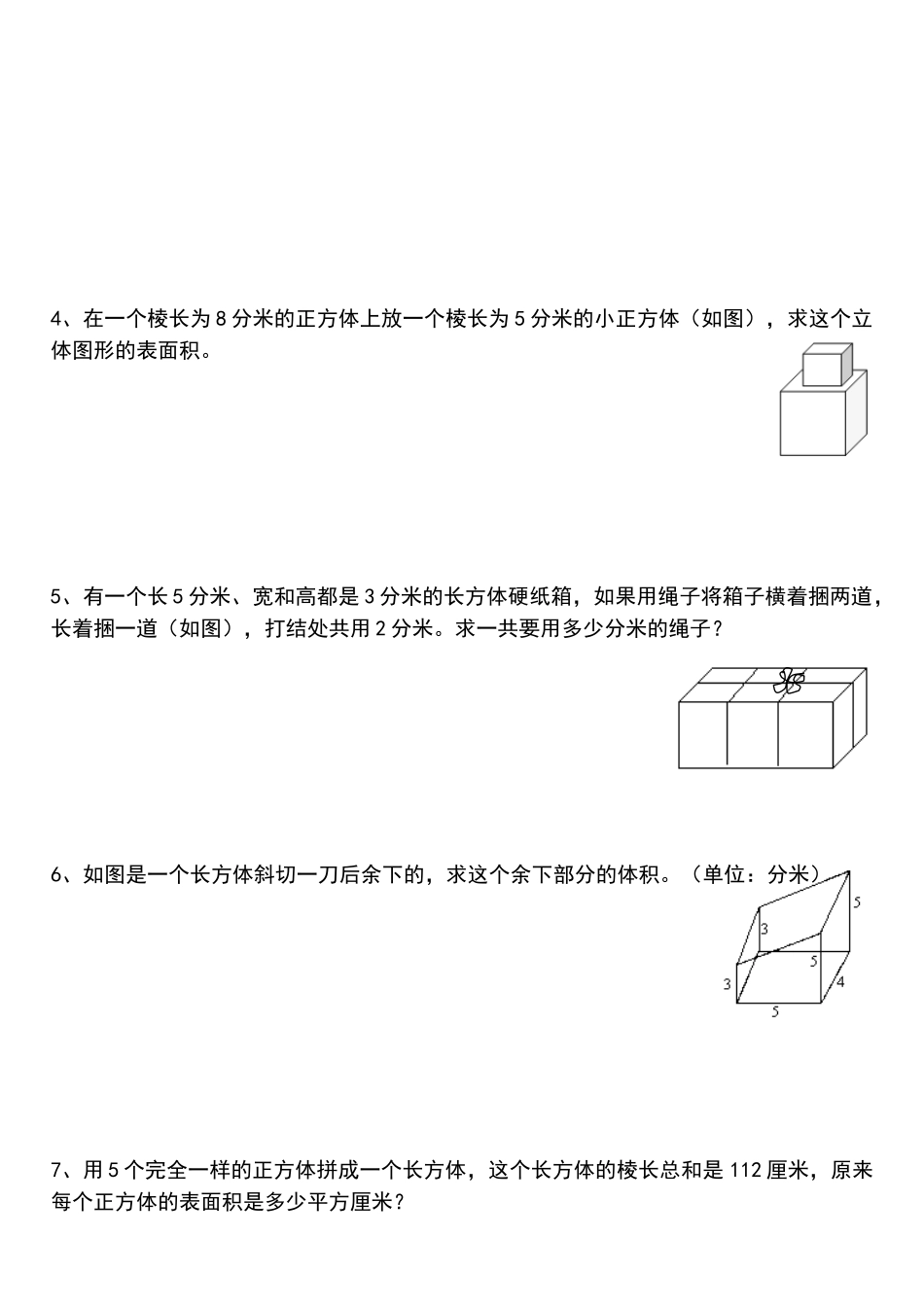 4、在一个棱长为 8 分米的正方体上放一个棱长为 5 分米的小正方体（如图），求这个立体图形的表面积。

5、有一个长 5 分米、宽和高都是 3 分米的长方体硬纸箱，如果用绳子将箱子横着捆两道，长着捆一道（如图），打结处共用 2 分米。求一共要用多少分米的绳子？

6、如图是一个长方体斜切一刀后余下的，求这个余下部分的体积。（单位：分米）

5
3
5
3
4
5

7、用 5 个完全一样的正方体拼成一个长方体，这个长方体的棱长总和是 112 厘米，原来每个正方体的表面积是多少平方厘米？